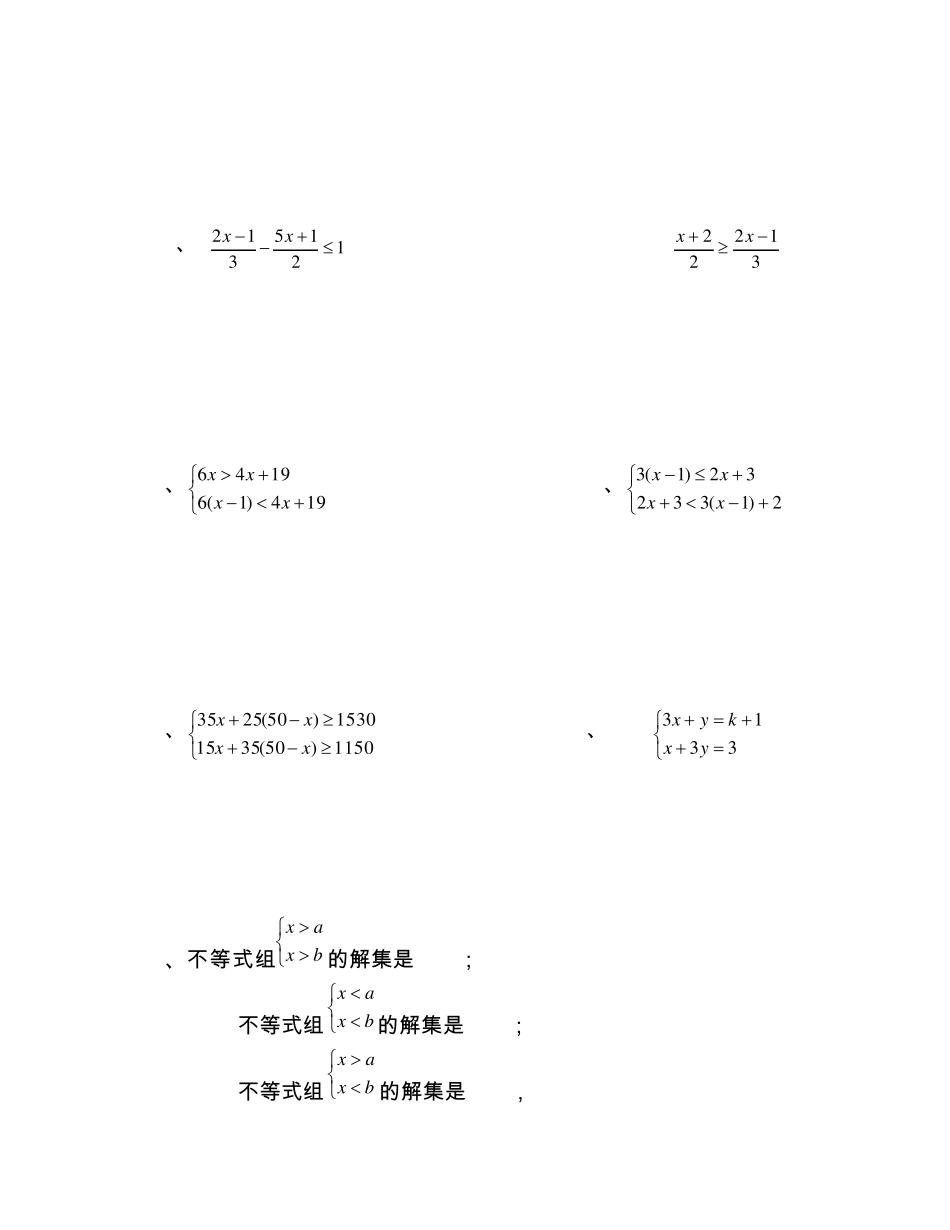 、 $\frac{2x-1}{3}-\frac{5x+1}{2}\leq 1$

$\frac{x+2}{2}\geq\frac{2x-1}{3}$

、$\begin{cases}6x>4x+19\\6(x-1)<4x+19\end{cases}$

、$\begin{cases}3(x-1)\leq 2x+3\\2x+3<3(x-1)+2\end{cases}$

、$\begin{cases}35x+25(50-x)\geq 1530\\15x+35(50-x)\geq 1150\end{cases}$

、 $\begin{cases}3x+y=k+1\\x+3y=3\end{cases}$

、不等式组$\begin{cases}x>a\\x>b\end{cases}$的解集是 ;

不等式组$\begin{cases}x<a\\x<b\end{cases}$的解集是 ;

不等式组$\begin{cases}x>a\\x<b\end{cases}$的解集是 ,